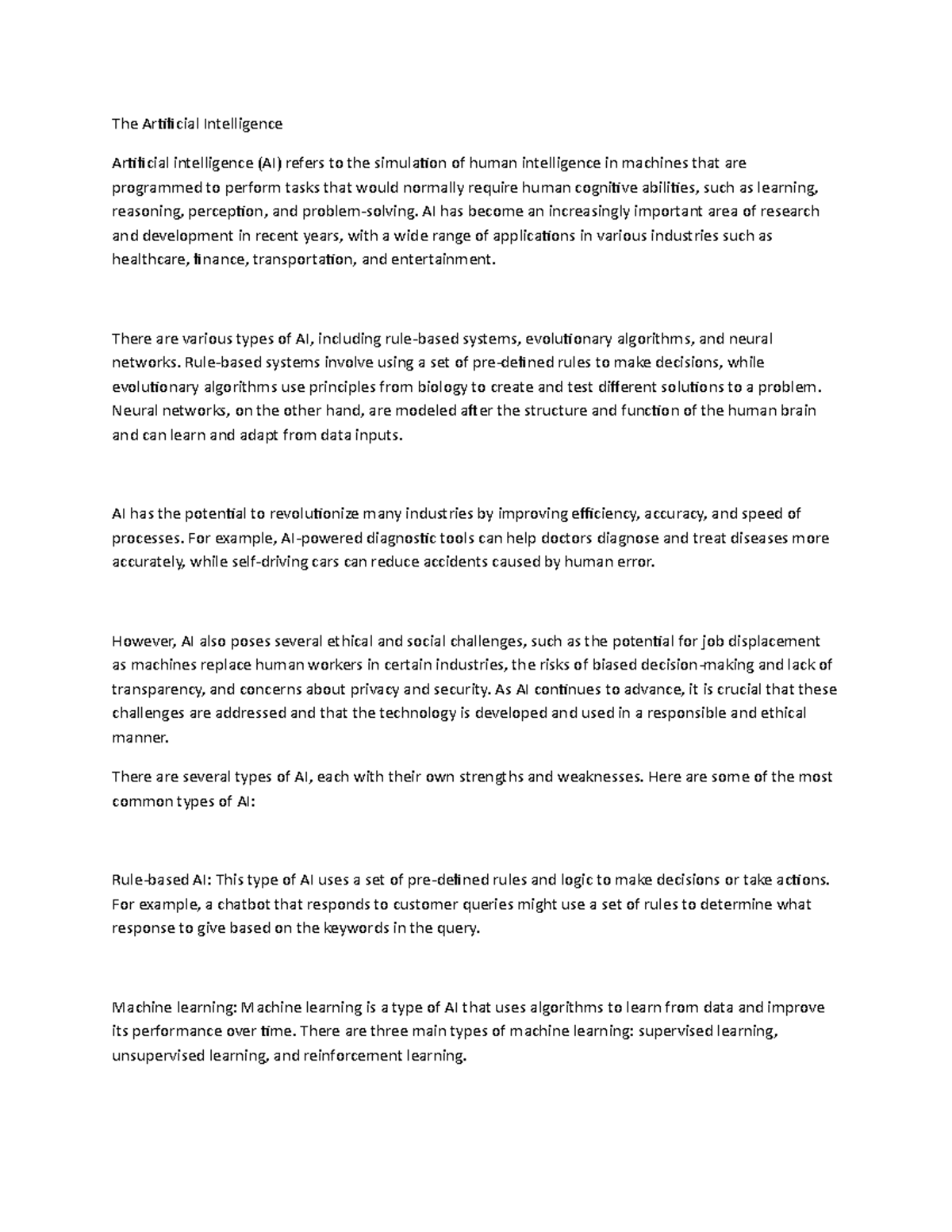 The Artificial Intelligence

Artificial intelligence (AI) refers to the simulation of human intelligence in machines that are programmed to perform tasks that would normally require human cognitive abilities, such as learning, reasoning, perception, and problem-solving. AI has become an increasingly important area of research and development in recent years, with a wide range of applications in various industries such as healthcare, finance, transportation, and entertainment.

There are various types of AI, including rule-based systems, evolutionary algorithms, and neural networks. Rule-based systems involve using a set of pre-defined rules to make decisions, while evolutionary algorithms use principles from biology to create and test different solutions to a problem. Neural networks, on the other hand, are modeled after the structure and function of the human brain and can learn and adapt from data inputs.

AI has the potential to revolutionize many industries by improving efficiency, accuracy, and speed of processes. For example, AI-powered diagnostic tools can help doctors diagnose and treat diseases more accurately, while self-driving cars can reduce accidents caused by human error.

However, AI also poses several ethical and social challenges, such as the potential for job displacement as machines replace human workers in certain industries, the risks of biased decision-making and lack of transparency, and concerns about privacy and security. As AI continues to advance, it is crucial that these challenges are addressed and that the technology is developed and used in a responsible and ethical manner.

There are several types of AI, each with their own strengths and weaknesses. Here are some of the most common types of AI:

Rule-based AI: This type of AI uses a set of pre-defined rules and logic to make decisions or take actions. For example, a chatbot that responds to customer queries might use a set of rules to determine what response to give based on the keywords in the query.

Machine learning: Machine learning is a type of AI that uses algorithms to learn from data and improve its performance over time. There are three main types of machine learning: supervised learning, unsupervised learning, and reinforcement learning.